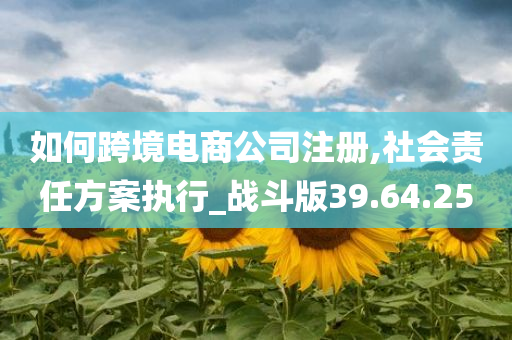 如何跨境电商公司注册,社会责任方案执行_战斗版39.64.25